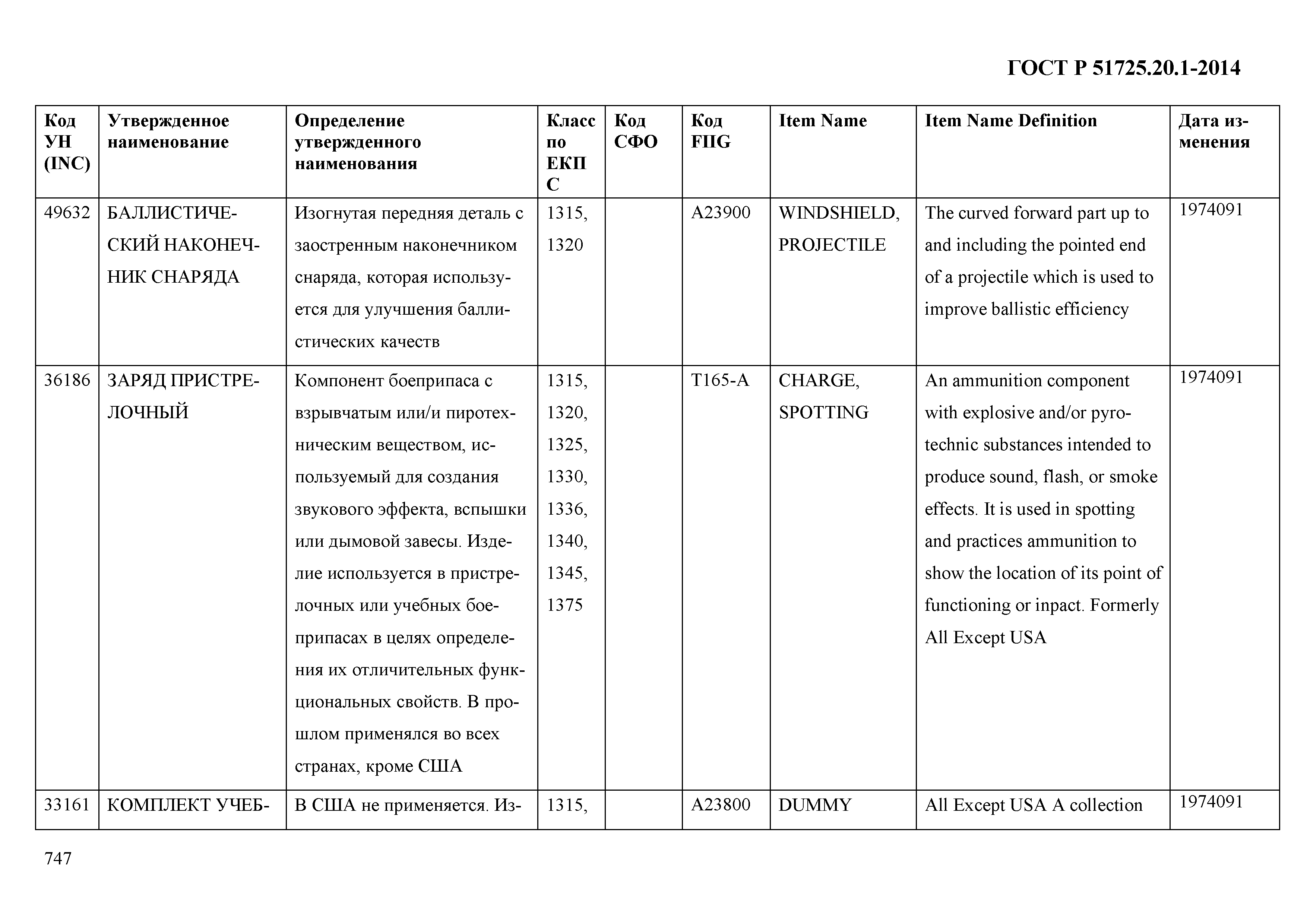 ГОСТ Р 51725.20.1-2014

| Код УН (INC) | Утвержденное наименование | Определение утвержденного наименования | Класс по ЕКПС | Код СФО | Код FIIG | Item Name | Item Name Definition | Дата изменения |
|---|---|---|---|---|---|---|---|---|
| 49632 | БАЛЛИСТИЧЕСКИЙ НАКОНЕЧНИК СНАРЯДА | Изогнутая передняя деталь с заостренным наконечником снаряда, которая используется для улучшения баллистических качеств | 1315, 1320 | | A23900 | WINDSHIELD, PROJECTILE | The curved forward part up to and including the pointed end of a projectile which is used to improve ballistic efficiency | 1974091 |
| 36186 | ЗАРЯД ПРИСТРЕЛОЧНЫЙ | Компонент боеприпаса с взрывчатым или/и пиротехническим веществом, используемый для создания звукового эффекта, вспышки или дымовой завесы. Изделие используется в пристрелочных или учебных боеприпасах в целях определения их отличительных функциональных свойств. В прошлом применялся во всех странах, кроме США | 1315, 1320, 1325, 1330, 1336, 1340, 1345, 1375 | | T165-A | CHARGE, SPOTTING | An ammunition component with explosive and/or pyrotechnic substances intended to produce sound, flash, or smoke effects. It is used in spotting and practices ammunition to show the location of its point of functioning or inpact. Formerly All Except USA | 1974091 |
| 33161 | КОМПЛЕКТ УЧЕБ- | В США не применяется. Из- | 1315, | | A23800 | DUMMY | All Except USA A collection | 1974091 |

747